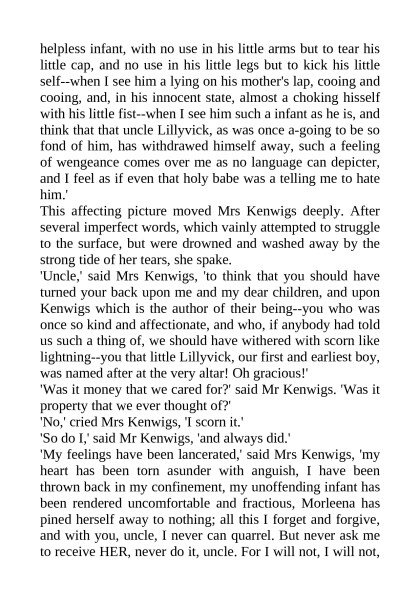 helpless infant, with no use in his little arms but to tear his little cap, and no use in his little legs but to kick his little self--when I see him a lying on his mother's lap, cooing and cooing, and, in his innocent state, almost a choking hisself with his little fist--when I see him such a infant as he is, and think that that uncle Lillyvick, as was once a-going to be so fond of him, has withdrawed himself away, such a feeling of wengeance comes over me as no language can depicter, and I feel as if even that holy babe was a telling me to hate him.'

This affecting picture moved Mrs Kenwigs deeply. After several imperfect words, which vainly attempted to struggle to the surface, but were drowned and washed away by the strong tide of her tears, she spake.

'Uncle,' said Mrs Kenwigs, 'to think that you should have turned your back upon me and my dear children, and upon Kenwigs which is the author of their being--you who was once so kind and affectionate, and who, if anybody had told us such a thing of, we should have withered with scorn like lightning--you that little Lillyvick, our first and earliest boy, was named after at the very altar! Oh gracious!'

'Was it money that we cared for?' said Mr Kenwigs. 'Was it property that we ever thought of?'

'No,' cried Mrs Kenwigs, 'I scorn it.'

'So do I,' said Mr Kenwigs, 'and always did.'

'My feelings have been lancerated,' said Mrs Kenwigs, 'my heart has been torn asunder with anguish, I have been thrown back in my confinement, my unoffending infant has been rendered uncomfortable and fractious, Morleena has pined herself away to nothing; all this I forget and forgive, and with you, uncle, I never can quarrel. But never ask me to receive HER, never do it, uncle. For I will not, I will not,